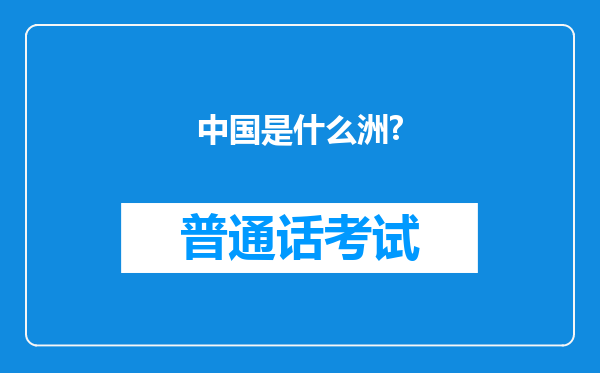 中国是什么洲?

普通话考试